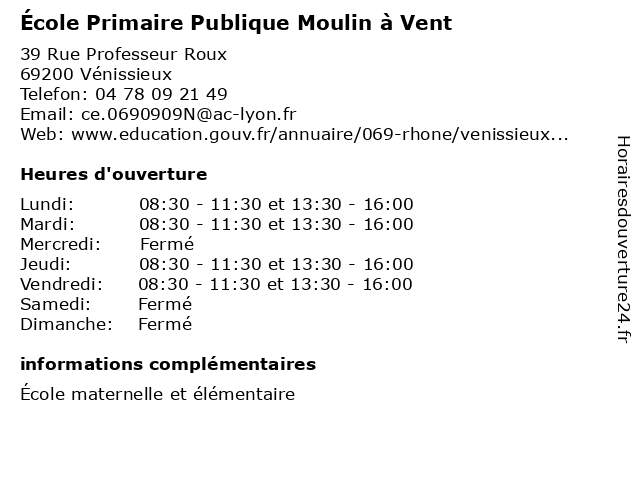 École Primaire Publique Moulin à Vent

39 Rue Professeur Roux
69200 Vénissieux
Telefon: 04 78 09 21 49
Email: ce.0690909N@ac-lyon.fr
Web: www.education.gouv.fr/annuaire/069-rhone/venissieux...

Heures d'ouverture

| | |
|---|---|
| Lundi: | 08:30 - 11:30 et 13:30 - 16:00 |
| Mardi: | 08:30 - 11:30 et 13:30 - 16:00 |
| Mercredi: | Fermé |
| Jeudi: | 08:30 - 11:30 et 13:30 - 16:00 |
| Vendredi: | 08:30 - 11:30 et 13:30 - 16:00 |
| Samedi: | Fermé |
| Dimanche: | Fermé |

informations complémentaires

École maternelle et élémentaire

Horairesdouverture24.fr